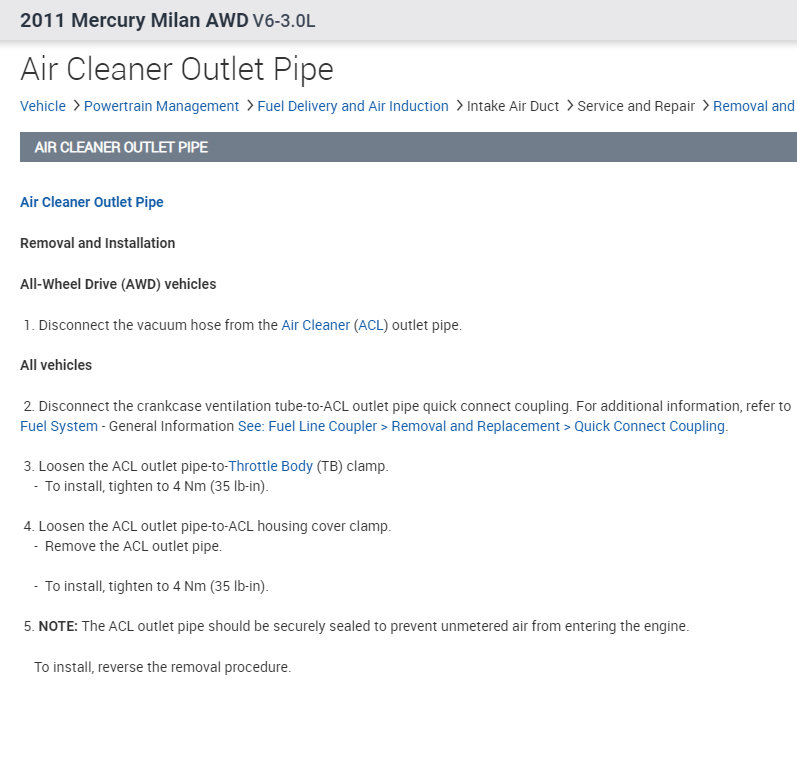 2011 Mercury Milan AWD V6-3.0L

Air Cleaner Outlet Pipe

Vehicle > Powertrain Management > Fuel Delivery and Air Induction > Intake Air Duct > Service and Repair > Removal and

AIR CLEANER OUTLET PIPE

Air Cleaner Outlet Pipe

Removal and Installation

All-Wheel Drive (AWD) vehicles

1. Disconnect the vacuum hose from the Air Cleaner (ACL) outlet pipe.

All vehicles

2. Disconnect the crankcase ventilation tube-to-ACL outlet pipe quick connect coupling. For additional information, refer to Fuel System - General Information See: Fuel Line Coupler > Removal and Replacement > Quick Connect Coupling.

3. Loosen the ACL outlet pipe-to-Throttle Body (TB) clamp.
- To install, tighten to 4 Nm (35 lb-in).

4. Loosen the ACL outlet pipe-to-ACL housing cover clamp.
- Remove the ACL outlet pipe.

- To install, tighten to 4 Nm (35 lb-in).

5. NOTE: The ACL outlet pipe should be securely sealed to prevent unmetered air from entering the engine.

To install, reverse the removal procedure.